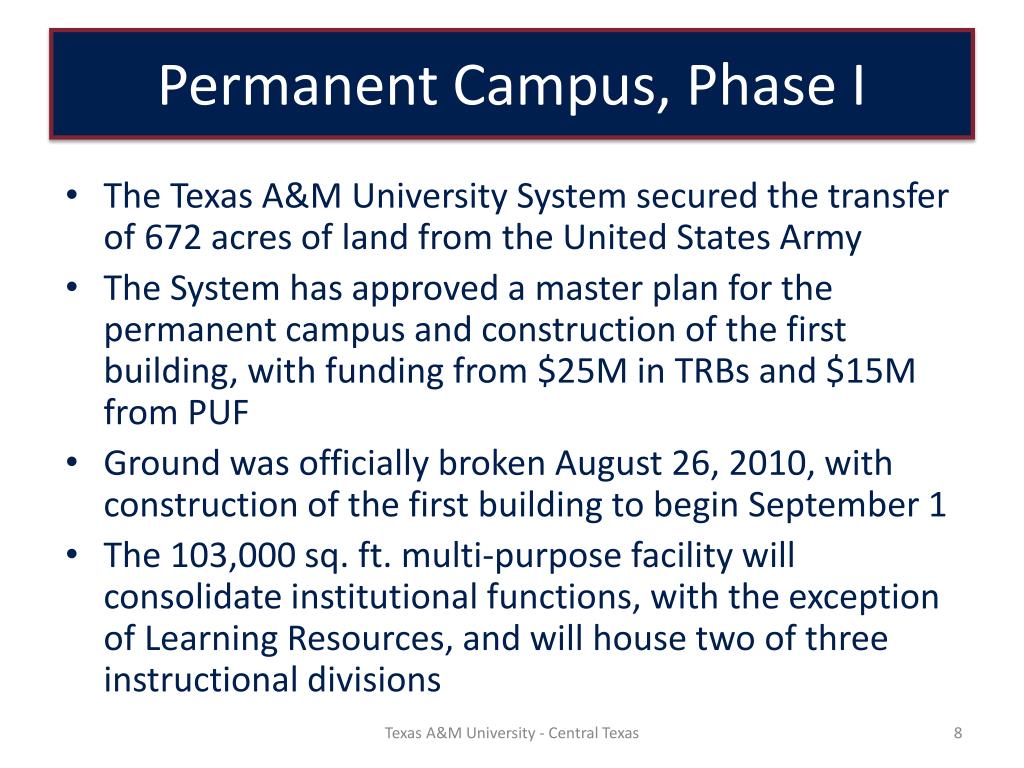 Permanent Campus, Phase I

• The Texas A&M University System secured the transfer of 672 acres of land from the United States Army
• The System has approved a master plan for the permanent campus and construction of the first building, with funding from \$25M in TRBs and \$15M from PUF
• Ground was officially broken August 26, 2010, with construction of the first building to begin September 1
• The 103,000 sq. ft. multi-purpose facility will consolidate institutional functions, with the exception of Learning Resources, and will house two of three instructional divisions

Texas A&M University - Central Texas

8